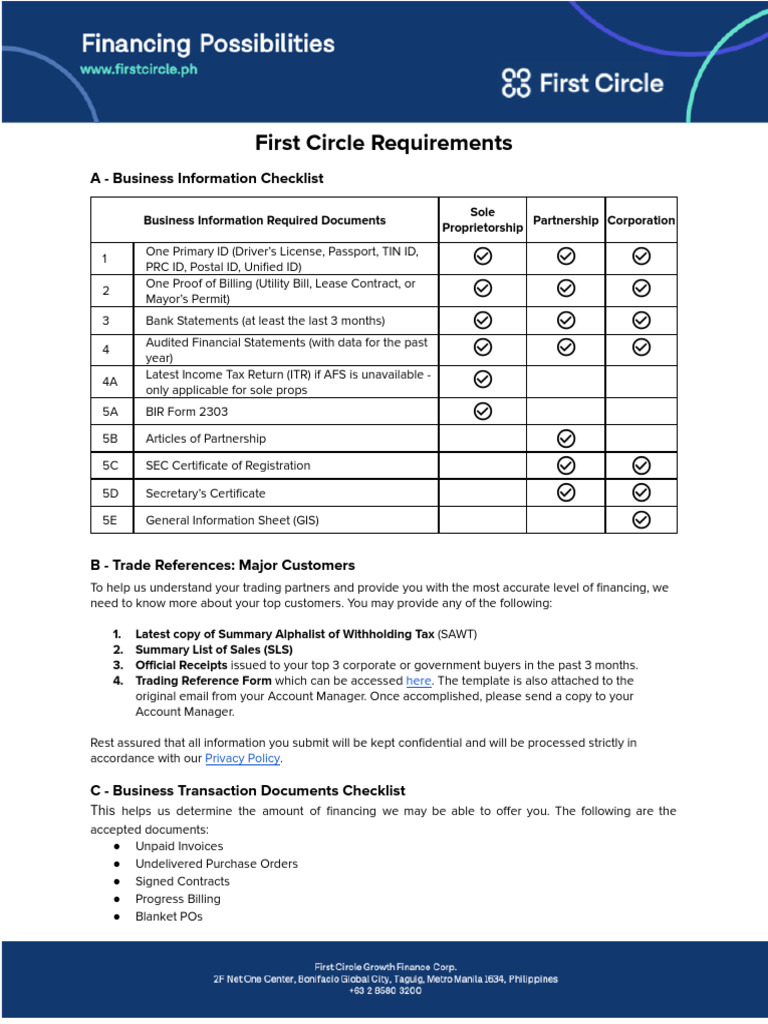 Financing Possibilities
www.firstcircle.ph

First Circle

First Circle Requirements

A - Business Information Checklist

| | Business Information Required Documents | Sole Proprietorship | Partnership | Corporation |
|---|---|---|---|---|
| 1 | One Primary ID (Driver's License, Passport, TIN ID, PRC ID, Postal ID, Unified ID) | ✓ | ✓ | ✓ |
| 2 | One Proof of Billing (Utility Bill, Lease Contract, or Mayor's Permit) | ✓ | ✓ | ✓ |
| 3 | Bank Statements (at least the last 3 months) | ✓ | ✓ | ✓ |
| 4 | Audited Financial Statements (with data for the past year) | ✓ | ✓ | ✓ |
| 4A | Latest Income Tax Return (ITR) if AFS is unavailable - only applicable for sole props | ✓ | | |
| 5A | BIR Form 2303 | ✓ | | |
| 5B | Articles of Partnership | | ✓ | |
| 5C | SEC Certificate of Registration | | ✓ | ✓ |
| 5D | Secretary's Certificate | | ✓ | ✓ |
| 5E | General Information Sheet (GIS) | | | ✓ |

B - Trade References: Major Customers

To help us understand your trading partners and provide you with the most accurate level of financing, we need to know more about your top customers. You may provide any of the following:

1. Latest copy of Summary Alphalist of Withholding Tax (SAWT)
2. Summary List of Sales (SLS)
3. Official Receipts issued to your top 3 corporate or government buyers in the past 3 months.
4. Trading Reference Form which can be accessed here. The template is also attached to the original email from your Account Manager. Once accomplished, please send a copy to your Account Manager.

Rest assured that all information you submit will be kept confidential and will be processed strictly in accordance with our Privacy Policy.

C - Business Transaction Documents Checklist

This helps us determine the amount of financing we may be able to offer you. The following are the accepted documents:
● Unpaid Invoices
● Undelivered Purchase Orders
● Signed Contracts
● Progress Billing
● Blanket POs

First Circle Growth Finance Corp.
2F Net One Center, Bonifacio Global City, Taguig, Metro Manila 1634, Philippines
+63 2 8580 3200